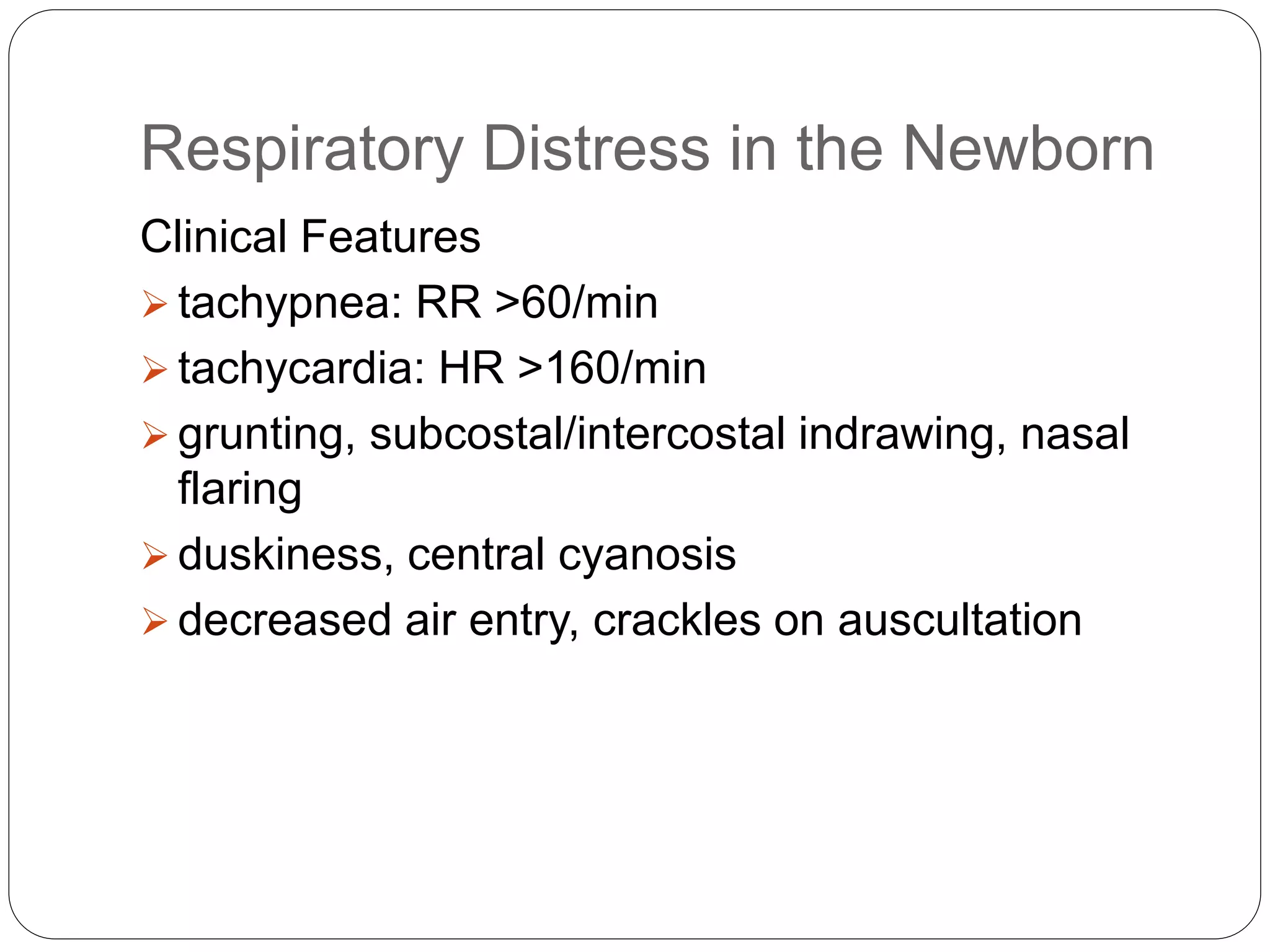 Respiratory Distress in the Newborn

Clinical Features

➢ tachypnea: RR >60/min

➢ tachycardia: HR >160/min

➢ grunting, subcostal/intercostal indrawing, nasal flaring

➢ duskiness, central cyanosis

➢ decreased air entry, crackles on auscultation